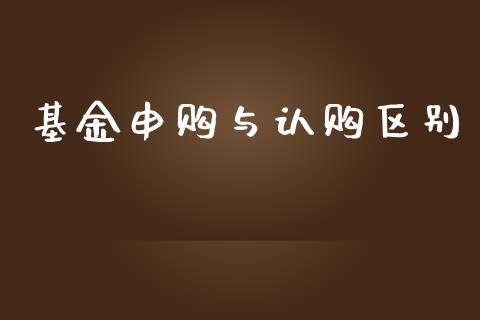 基金申购与认购区别